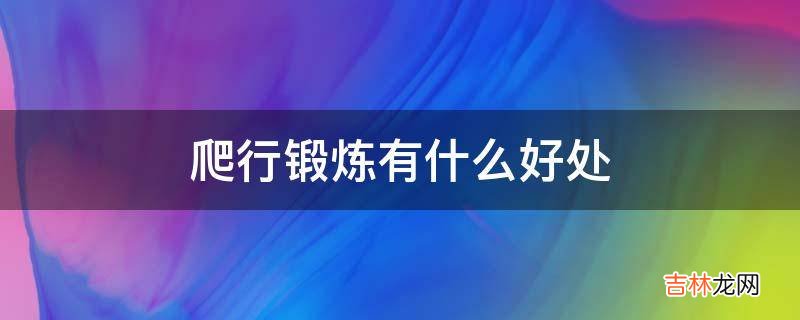 爬行锻炼有什么好处

吉林龙网